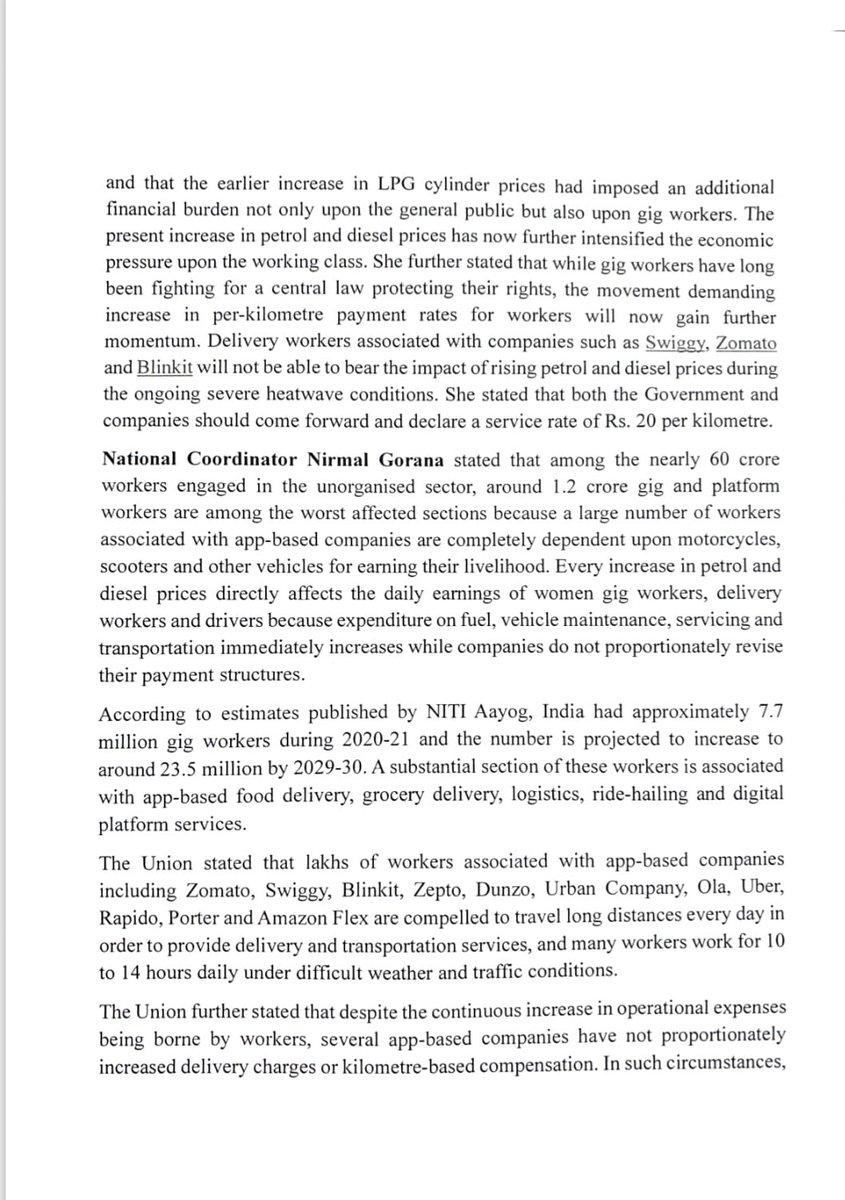 and that the earlier increase in LPG cylinder prices had imposed an additional financial burden not only upon the general public but also upon gig workers. The present increase in petrol and diesel prices has now further intensified the economic pressure upon the working class. She further stated that while gig workers have long been fighting for a central law protecting their rights, the movement demanding increase in per-kilometre payment rates for workers will now gain further momentum. Delivery workers associated with companies such as Swiggy, Zomato and Blinkit will not be able to bear the impact of rising petrol and diesel prices during the ongoing severe heatwave conditions. She stated that both the Government and companies should come forward and declare a service rate of Rs. 20 per kilometre.

National Coordinator Nirmal Gorana stated that among the nearly 60 crore workers engaged in the unorganised sector, around 1.2 crore gig and platform workers are among the worst affected sections because a large number of workers associated with app-based companies are completely dependent upon motorcycles, scooters and other vehicles for earning their livelihood. Every increase in petrol and diesel prices directly affects the daily earnings of women gig workers, delivery workers and drivers because expenditure on fuel, vehicle maintenance, servicing and transportation immediately increases while companies do not proportionately revise their payment structures.

According to estimates published by NITI Aayog, India had approximately 7.7 million gig workers during 2020-21 and the number is projected to increase to around 23.5 million by 2029-30. A substantial section of these workers is associated with app-based food delivery, grocery delivery, logistics, ride-hailing and digital platform services.

The Union stated that lakhs of workers associated with app-based companies including Zomato, Swiggy, Blinkit, Zepto, Dunzo, Urban Company, Ola, Uber, Rapido, Porter and Amazon Flex are compelled to travel long distances every day in order to provide delivery and transportation services, and many workers work for 10 to 14 hours daily under difficult weather and traffic conditions.

The Union further stated that despite the continuous increase in operational expenses being borne by workers, several app-based companies have not proportionately increased delivery charges or kilometre-based compensation. In such circumstances,